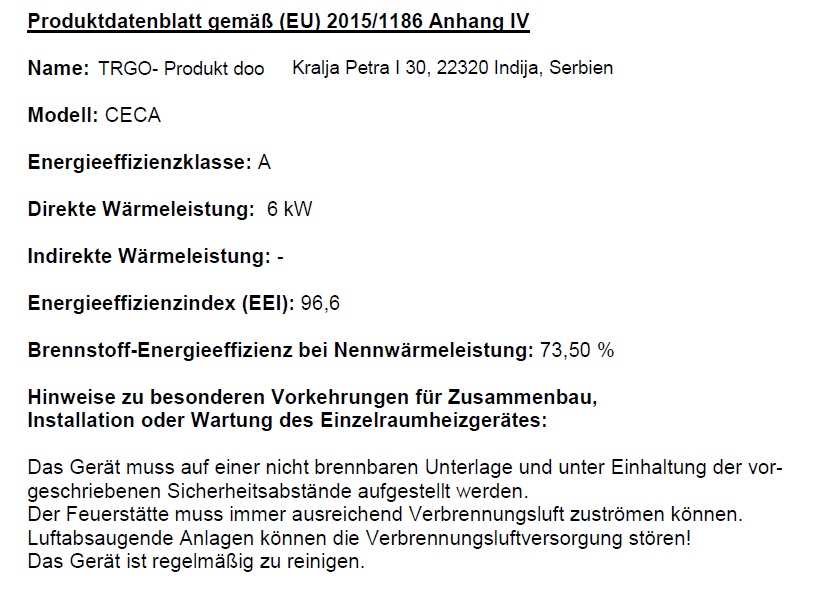 Produktdatenblatt gemäß (EU) 2015/1186 Anhang IV

Name: TRGO- Produkt doo Kralja Petra I 30, 22320 Indija, Serbien

Modell: CECA

Energieeffizienzklasse: A

Direkte Wärmeleistung: 6 kW

Indirekte Wärmeleistung: -

Energieeffizienzindex (EEI): 96,6

Brennstoff-Energieeffizienz bei Nennwärmeleistung: 73,50 %

Hinweise zu besonderen Vorkehrungen für Zusammenbau, Installation oder Wartung des Einzelraumheizgerätes:

Das Gerät muss auf einer nicht brennbaren Unterlage und unter Einhaltung der vorgeschriebenen Sicherheitsabstände aufgestellt werden.
Der Feuerstätte muss immer ausreichend Verbrennungsluft zuströmen können.
Luftabsaugende Anlagen können die Verbrennungsluftversorgung stören!
Das Gerät ist regelmäßig zu reinigen.